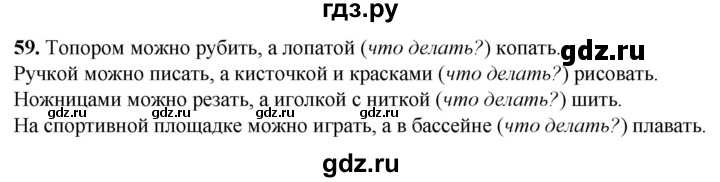 гдз.ру

59. Топором можно рубить, а лопатой (что делать?) копать. gdz.ru
Ручкой можно писать, а кисточкой и красками (что делать?) рисовать.
Ножницами можно резать, а иголкой с ниткой (что делать?) шить.
gdz.ru gdz.ru gdz.ru gdz.ru
На спортивной площадке можно играть, а в бассейне (что делать?) плавать.

gdz.ru